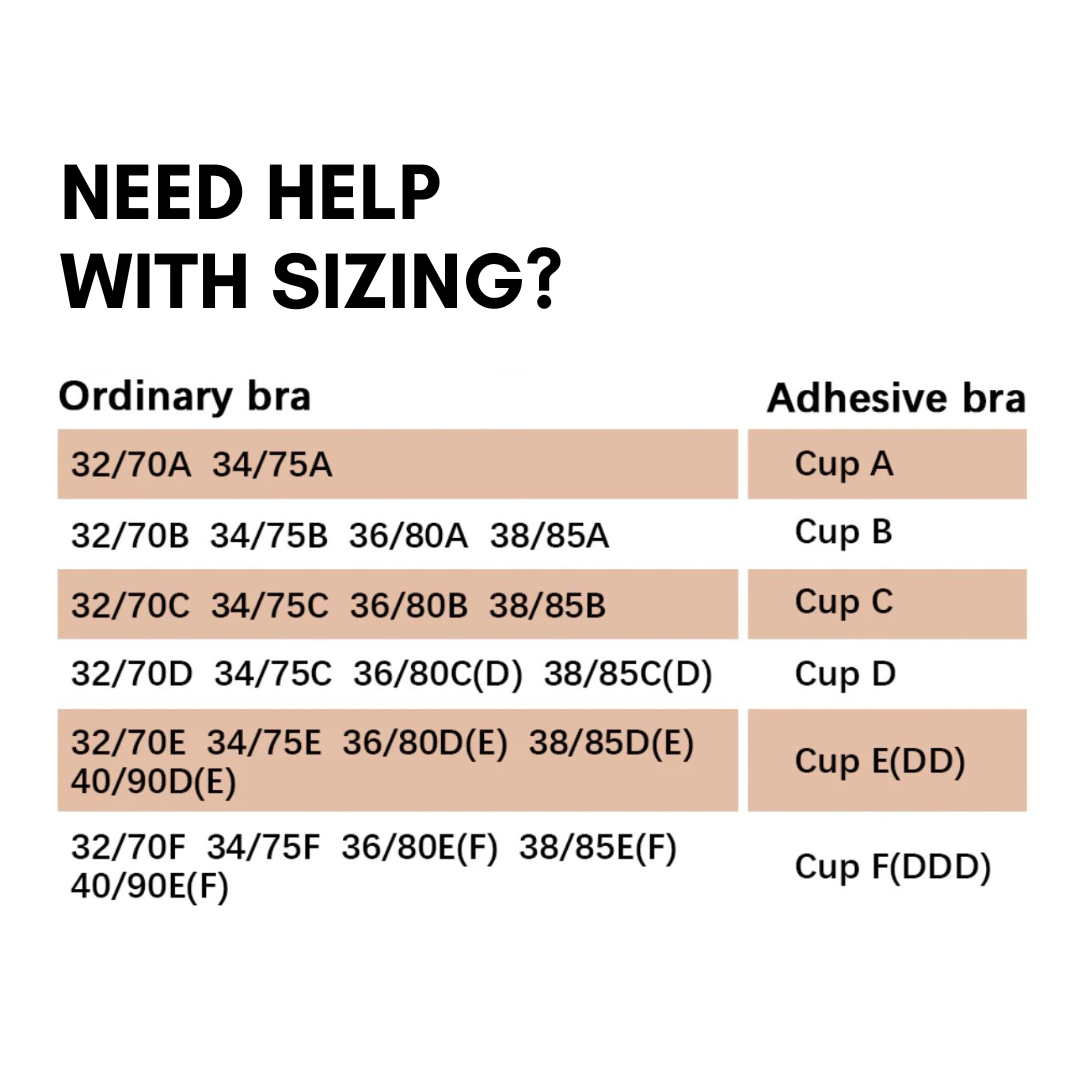 NEED HELP
WITH SIZING?

| Ordinary bra | Adhesive bra |
|---|---|
| 32/70A 34/75A | Cup A |
| 32/70B 34/75B 36/80A 38/85A | Cup B |
| 32/70C 34/75C 36/80B 38/85B | Cup C |
| 32/70D 34/75C 36/80C(D) 38/85C(D) | Cup D |
| 32/70E 34/75E 36/80D(E) 38/85D(E) 40/90D(E) | Cup E(DD) |
| 32/70F 34/75F 36/80E(F) 38/85E(F) 40/90E(F) | Cup F(DDD) |